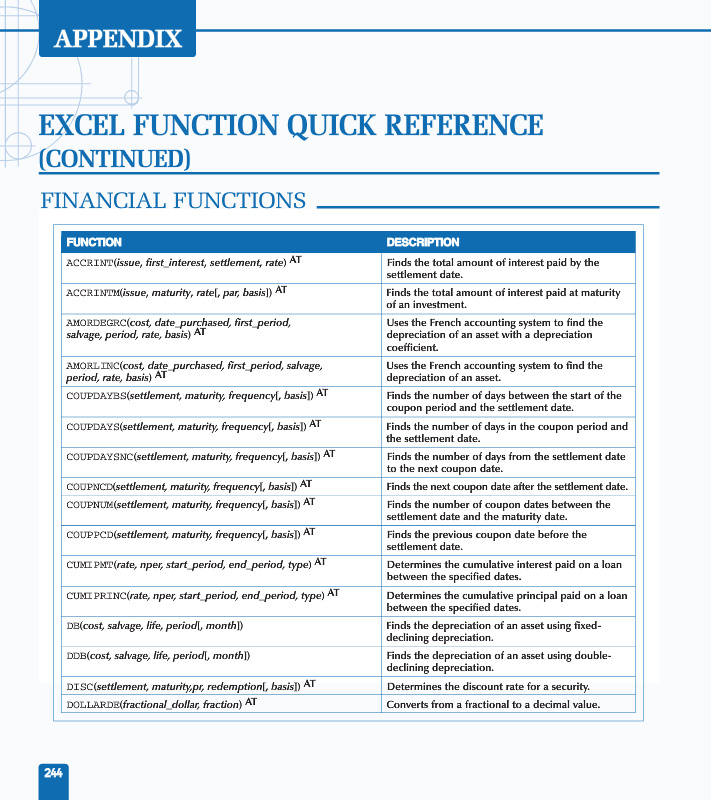 APPENDIX

EXCEL FUNCTION QUICK REFERENCE (CONTINUED)

FINANCIAL FUNCTIONS

| FUNCTION | DESCRIPTION |
|---|---|
| ACCRINT(issue, first_interest, settlement, rate) AT | Finds the total amount of interest paid by the settlement date. |
| ACCRINTM(issue, maturity, rate[, par, basis]) AT | Finds the total amount of interest paid at maturity of an investment. |
| AMORDEGRC(cost, date_purchased, first_period, salvage, period, rate, basis) AT | Uses the French accounting system to find the depreciation of an asset with a depreciation coefficient. |
| AMORLINC(cost, date_purchased, first_period, salvage, period, rate, basis) AT | Uses the French accounting system to find the depreciation of an asset. |
| COUPDAYBS(settlement, maturity, frequency[, basis]) AT | Finds the number of days between the start of the coupon period and the settlement date. |
| COUPDAYS(settlement, maturity, frequency[, basis]) AT | Finds the number of days in the coupon period and the settlement date. |
| COUPDAYSNC(settlement, maturity, frequency[, basis]) AT | Finds the number of days from the settlement date to the next coupon date. |
| COUPNCD(settlement, maturity, frequency[, basis]) AT | Finds the next coupon date after the settlement date. |
| COUPNUM(settlement, maturity, frequency[, basis]) AT | Finds the number of coupon dates between the settlement date and the maturity date. |
| COUPPCD(settlement, maturity, frequency[, basis]) AT | Finds the previous coupon date before the settlement date. |
| CUMIPMT(rate, nper, start_period, end_period, type) AT | Determines the cumulative interest paid on a loan between the specified dates. |
| CUMIPRINC(rate, nper, start_period, end_period, type) AT | Determines the cumulative principal paid on a loan between the specified dates. |
| DB(cost, salvage, life, period[, month]) | Finds the depreciation of an asset using fixed-declining depreciation. |
| DDB(cost, salvage, life, period[, month]) | Finds the depreciation of an asset using double-declining depreciation. |
| DISC(settlement, maturity,pr, redemption[, basis]) AT | Determines the discount rate for a security. |
| DOLLARDE(fractional_dollar, fraction) AT | Converts from a fractional to a decimal value. |

244